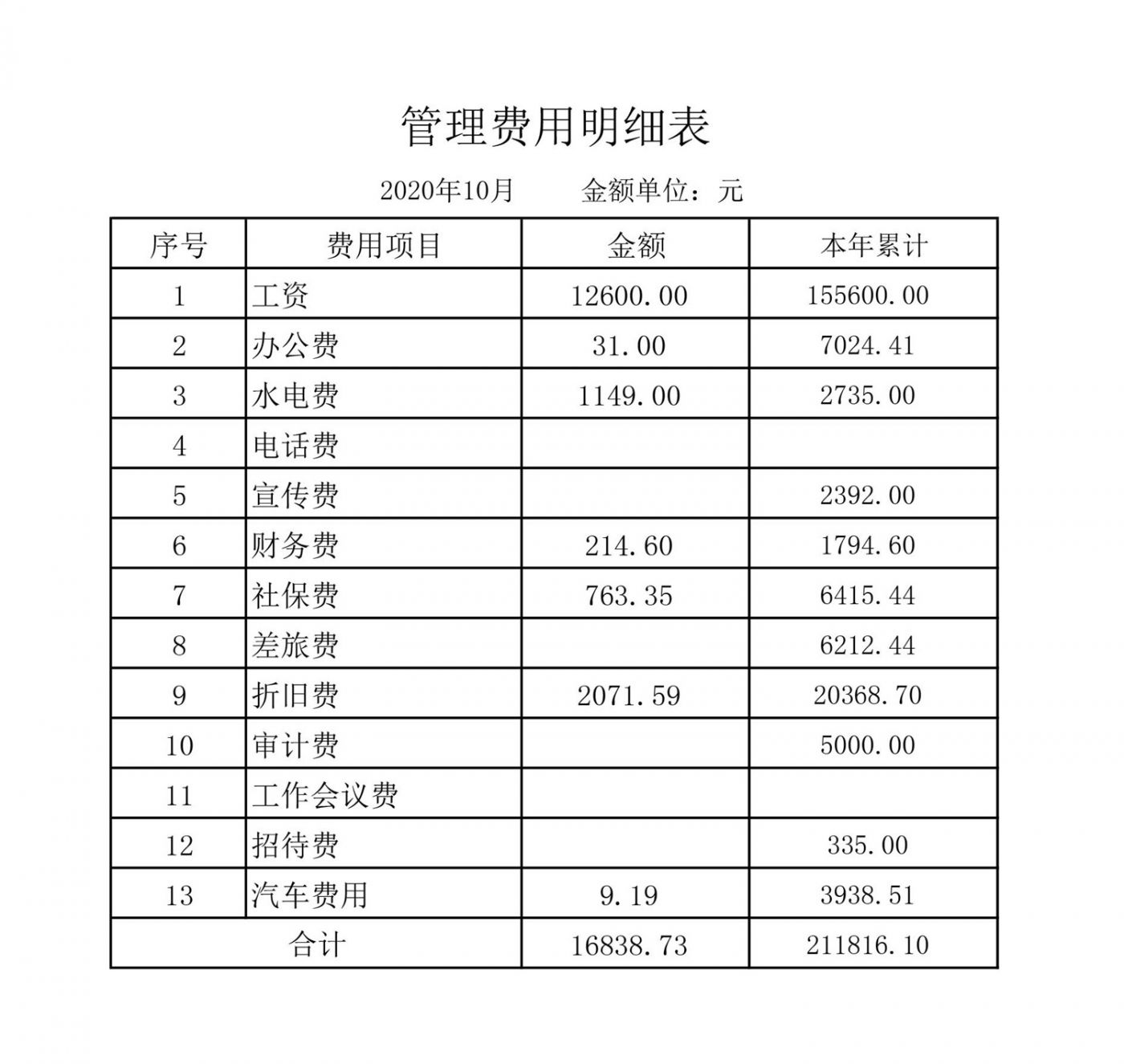 管理费用明细表

2020年10月　　金额单位：元

| 序号 | 费用项目 | 金额 | 本年累计 |
|---|---|---|---|
| 1 | 工资 | 12600.00 | 155600.00 |
| 2 | 办公费 | 31.00 | 7024.41 |
| 3 | 水电费 | 1149.00 | 2735.00 |
| 4 | 电话费 | | |
| 5 | 宣传费 | | 2392.00 |
| 6 | 财务费 | 214.60 | 1794.60 |
| 7 | 社保费 | 763.35 | 6415.44 |
| 8 | 差旅费 | | 6212.44 |
| 9 | 折旧费 | 2071.59 | 20368.70 |
| 10 | 审计费 | | 5000.00 |
| 11 | 工作会议费 | | |
| 12 | 招待费 | | 335.00 |
| 13 | 汽车费用 | 9.19 | 3938.51 |
| 合计 | | 16838.73 | 211816.10 |